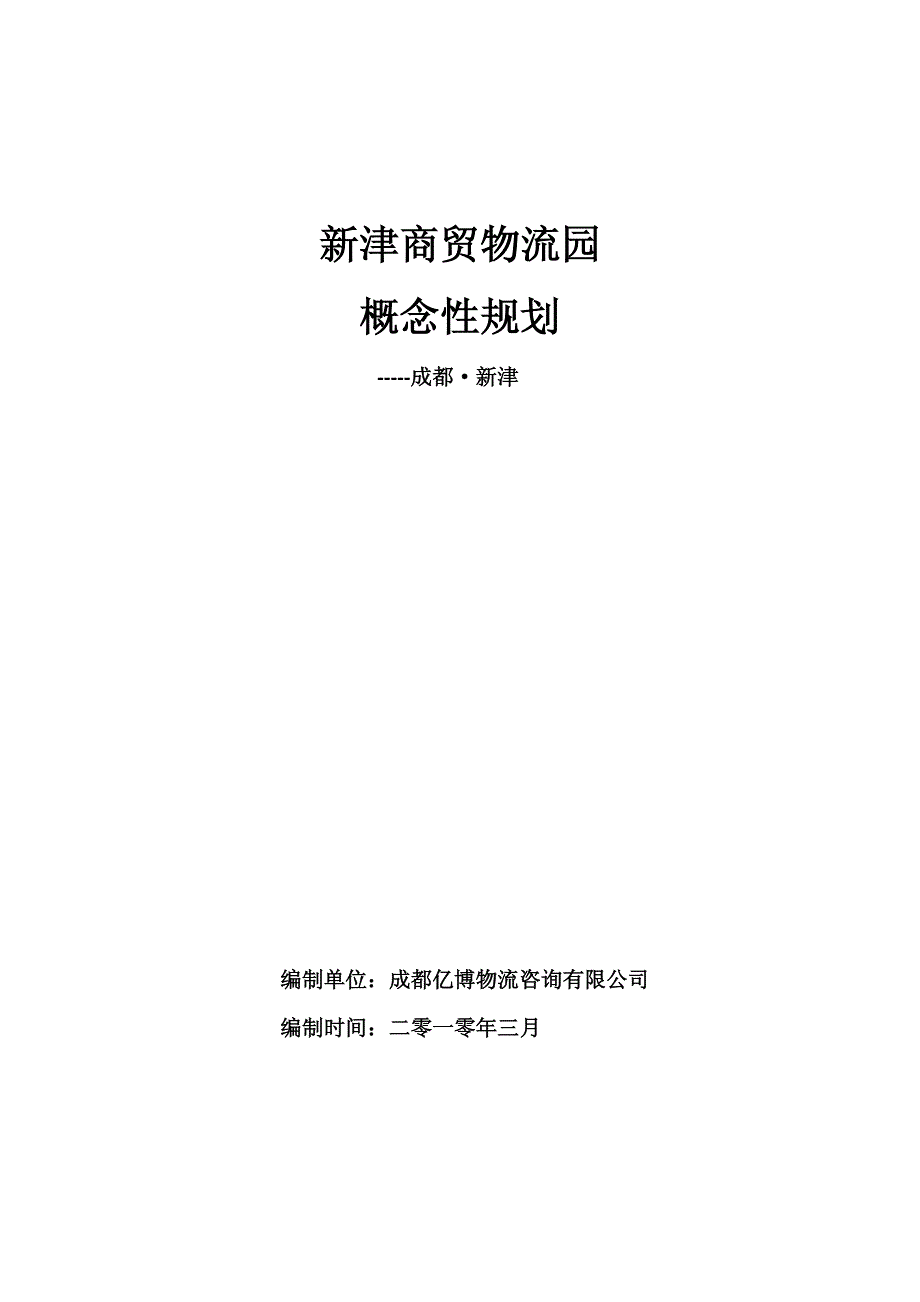 新津商贸物流园

概念性规划

-----成都·新津

编制单位：成都亿博物流咨询有限公司

编制时间：二零一零年三月